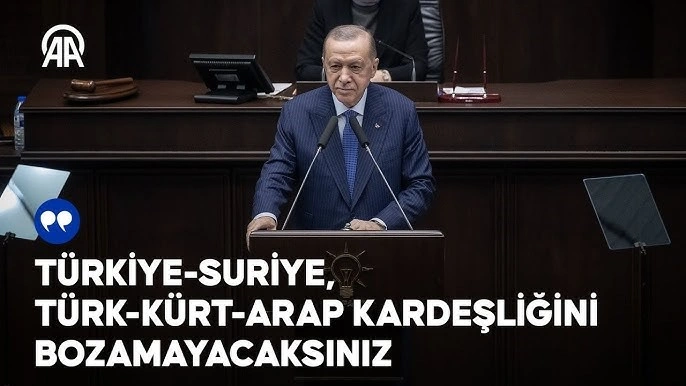 AA

TÜRKİYE-SURİYE, TÜRK-KÜRT-ARAP KARDEŞLİĞİNİ BOZAMAYACAKSINIZ